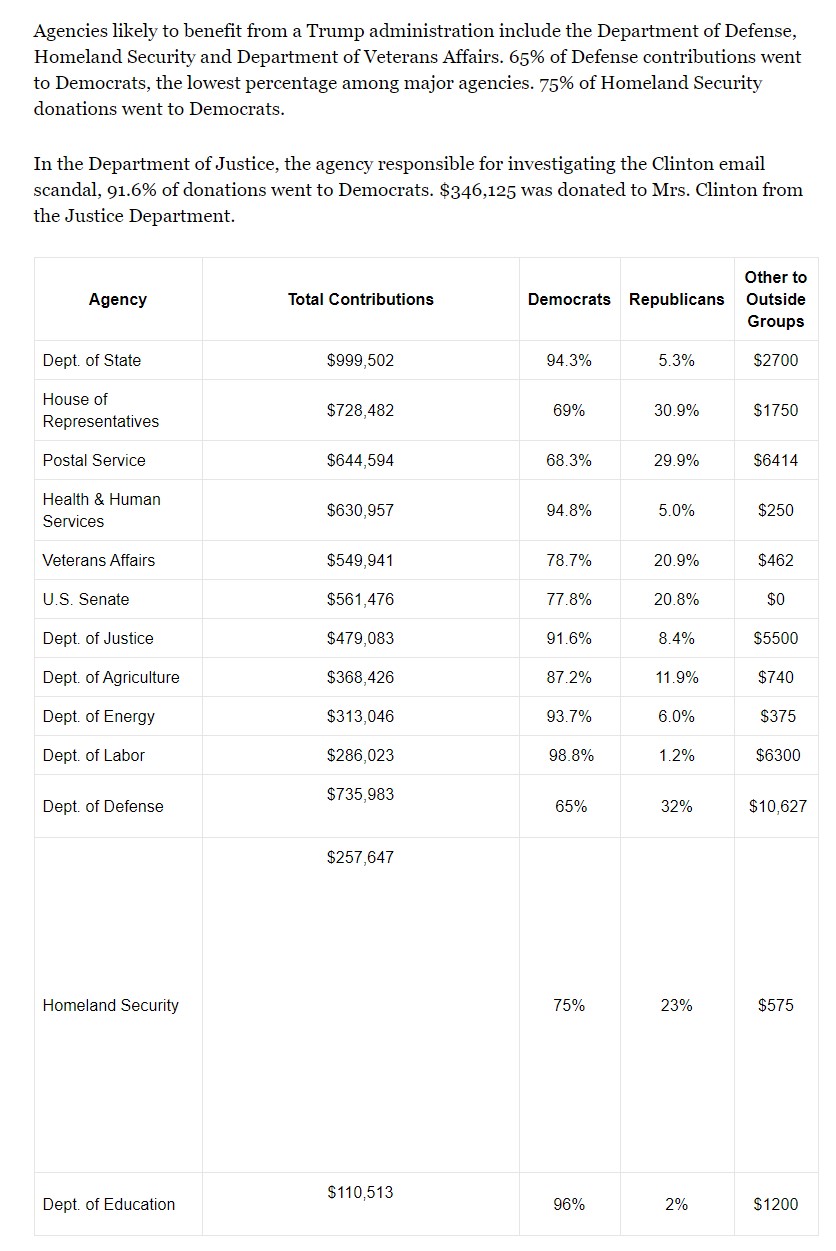 Agencies likely to benefit from a Trump administration include the Department of Defense, Homeland Security and Department of Veterans Affairs. 65% of Defense contributions went to Democrats, the lowest percentage among major agencies. 75% of Homeland Security donations went to Democrats.

In the Department of Justice, the agency responsible for investigating the Clinton email scandal, 91.6% of donations went to Democrats. $346,125 was donated to Mrs. Clinton from the Justice Department.

| Agency | Total Contributions | Democrats | Republicans | Other to Outside Groups |
|---|---|---|---|---|
| Dept. of State | $999,502 | 94.3% | 5.3% | $2700 |
| House of Representatives | $728,482 | 69% | 30.9% | $1750 |
| Postal Service | $644,594 | 68.3% | 29.9% | $6414 |
| Health & Human Services | $630,957 | 94.8% | 5.0% | $250 |
| Veterans Affairs | $549,941 | 78.7% | 20.9% | $462 |
| U.S. Senate | $561,476 | 77.8% | 20.8% | $0 |
| Dept. of Justice | $479,083 | 91.6% | 8.4% | $5500 |
| Dept. of Agriculture | $368,426 | 87.2% | 11.9% | $740 |
| Dept. of Energy | $313,046 | 93.7% | 6.0% | $375 |
| Dept. of Labor | $286,023 | 98.8% | 1.2% | $6300 |
| Dept. of Defense | $735,983 | 65% | 32% | $10,627 |
| Homeland Security | $257,647 | 75% | 23% | $575 |
| Dept. of Education | $110,513 | 96% | 2% | $1200 |